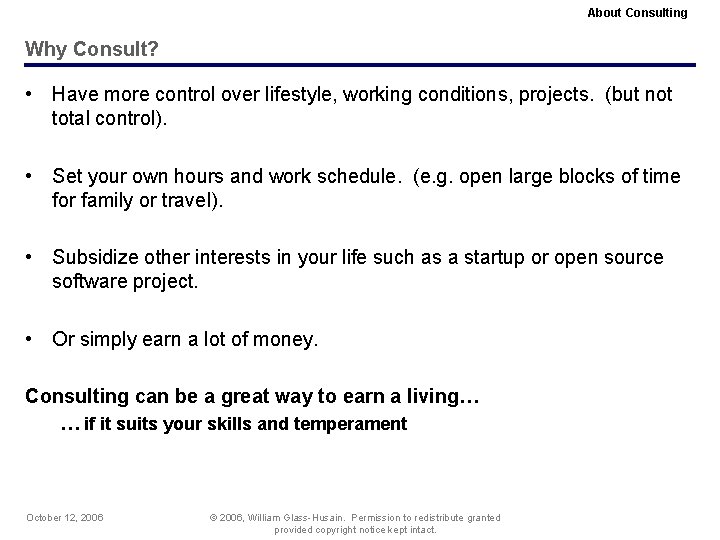 About Consulting

Why Consult?

• Have more control over lifestyle, working conditions, projects. (but not total control).

• Set your own hours and work schedule. (e.g. open large blocks of time for family or travel).

• Subsidize other interests in your life such as a startup or open source software project.

• Or simply earn a lot of money.

Consulting can be a great way to earn a living…

… if it suits your skills and temperament

October 12, 2006

© 2006, William Glass-Husain. Permission to redistribute granted provided copyright notice kept intact.